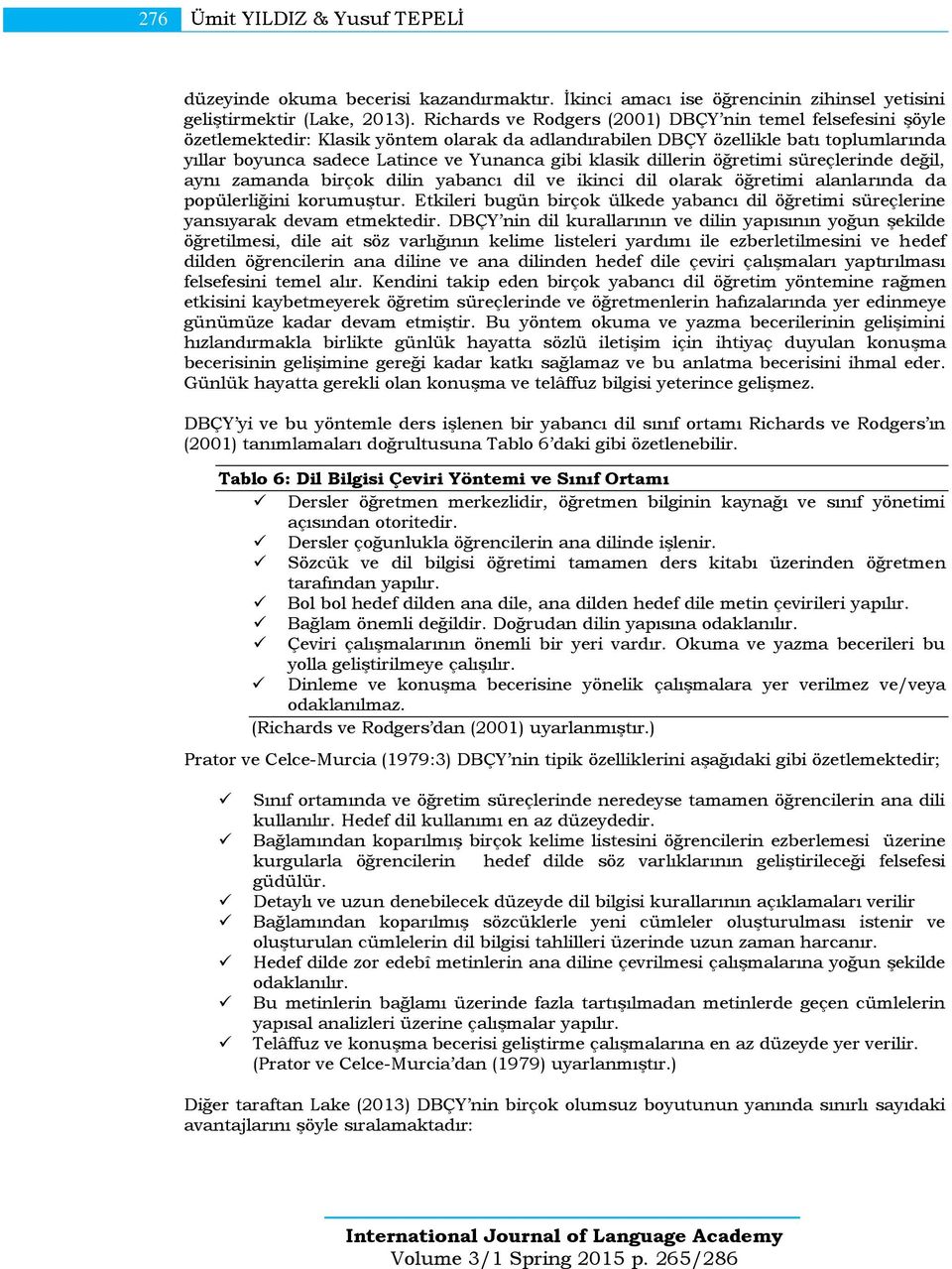 276 Ümit YILDIZ & Yusuf TEPELİ

düzeyinde okuma becerisi kazandırmaktır. İkinci amacı ise öğrencinin zihinsel yetisini geliştirmektir (Lake, 2013). Richards ve Rodgers (2001) DBÇY'nin temel felsefesini şöyle özetlemektedir: Klasik yöntem olarak da adlandırabilen DBÇY özellikle batı toplumlarında yıllar boyunca sadece Latince ve Yunanca gibi klasik dillerin öğretimi süreçlerinde değil, aynı zamanda birçok dilin yabancı dil ve ikinci dil olarak öğretimi alanlarında da popülerliğini korumuştur. Etkileri bugün birçok ülkede yabancı dil öğretimi süreçlerine yansıyarak devam etmektedir. DBÇY'nin dil kurallarının ve dilin yapısının yoğun şekilde öğretilmesi, dile ait söz varlığının kelime listeleri yardımı ile ezberletilmesini ve hedef dilden öğrencilerin ana diline ve ana dilinden hedef dile çeviri çalışmaları yaptırılması felsefesini temel alır. Kendini takip eden birçok yabancı dil öğretim yöntemine rağmen etkisini kaybetmeyerek öğretim süreçlerinde ve öğretmenlerin hafızalarında yer edinmeye günümüze kadar devam etmiştir. Bu yöntem okuma ve yazma becerilerinin gelişimini hızlandırmakla birlikte günlük hayatta sözlü iletişim için ihtiyaç duyulan konuşma becerisinin gelişimine gereği kadar katkı sağlamaz ve bu anlatma becerisini ihmal eder. Günlük hayatta gerekli olan konuşma ve telâffuz bilgisi yeterince gelişmez.

DBÇY'yi ve bu yöntemle ders işlenen bir yabancı dil sınıf ortamı Richards ve Rodgers'ın (2001) tanımlamaları doğrultusuna Tablo 6'daki gibi özetlenebilir.

Tablo 6: Dil Bilgisi Çeviri Yöntemi ve Sınıf Ortamı
✓ Dersler öğretmen merkezlidir, öğretmen bilginin kaynağı ve sınıf yönetimi açısından otoritedir.
✓ Dersler çoğunlukla öğrencilerin ana dilinde işlenir.
✓ Sözcük ve dil bilgisi öğretimi tamamen ders kitabı üzerinden öğretmen tarafından yapılır.
✓ Bol bol hedef dilden ana dile, ana dilden hedef dile metin çevirileri yapılır.
✓ Bağlam önemli değildir. Doğrudan dilin yapısına odaklanılır.
✓ Çeviri çalışmalarının önemli bir yeri vardır. Okuma ve yazma becerileri bu yolla geliştirilmeye çalışılır.
✓ Dinleme ve konuşma becerisine yönelik çalışmalara yer verilmez ve/veya odaklanılmaz.
(Richards ve Rodgers'dan (2001) uyarlanmıştır.)

Prator ve Celce-Murcia (1979:3) DBÇY'nin tipik özelliklerini aşağıdaki gibi özetlemektedir;

✓ Sınıf ortamında ve öğretim süreçlerinde neredeyse tamamen öğrencilerin ana dili kullanılır. Hedef dil kullanımı en az düzeydedir.
✓ Bağlamından koparılmış birçok kelime listesini öğrencilerin ezberlemesi üzerine kurgularla öğrencilerin hedef dilde söz varlıklarının geliştirileceği felsefesi güdülür.
✓ Detaylı ve uzun denebilecek düzeyde dil bilgisi kurallarının açıklamaları verilir
✓ Bağlamından koparılmış sözcüklerle yeni cümleler oluşturulması istenir ve oluşturulan cümlelerin dil bilgisi tahlilleri üzerinde uzun zaman harcanır.
✓ Hedef dilde zor edebî metinlerin ana diline çevrilmesi çalışmalarına yoğun şekilde odaklanılır.
✓ Bu metinlerin bağlamı üzerinde fazla tartışılmadan metinlerde geçen cümlelerin yapısal analizleri üzerine çalışmalar yapılır.
✓ Telâffuz ve konuşma becerisi geliştirme çalışmalarına en az düzeyde yer verilir. (Prator ve Celce-Murcia'dan (1979) uyarlanmıştır.)

Diğer taraftan Lake (2013) DBÇY'nin birçok olumsuz boyutunun yanında sınırlı sayıdaki avantajlarını şöyle sıralamaktadır:

International Journal of Language Academy
Volume 3/1 Spring 2015 p. 265/286